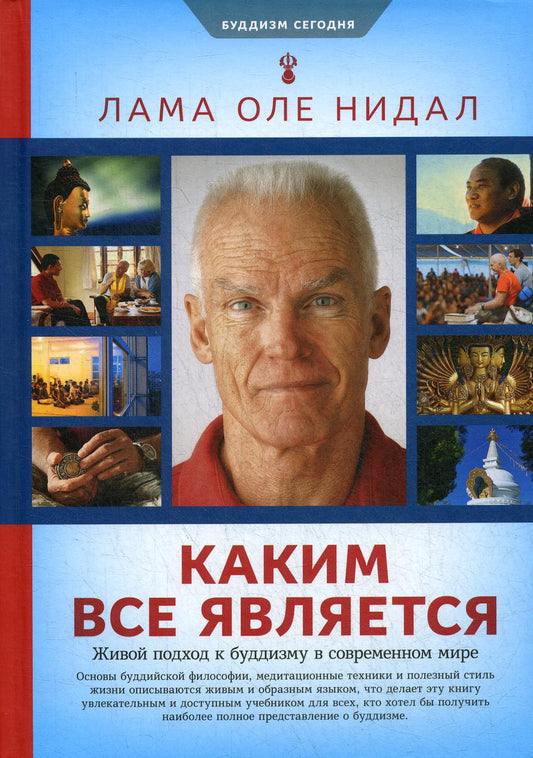 БУДДИЗМ СЕГОДНЯ

ЛАМА ОЛЕ НИДАЛ

КАКИМ ВСЕ ЯВЛЯЕТСЯ

Живой подход к буддизму в современном мире

Основы буддийской философии, медитационные техники и полезный стиль жизни описываются живым и образным языком, что делает эту книгу увлекательным и доступным учебником для всех, кто хотел бы получить наиболее полное представление о буддизме.